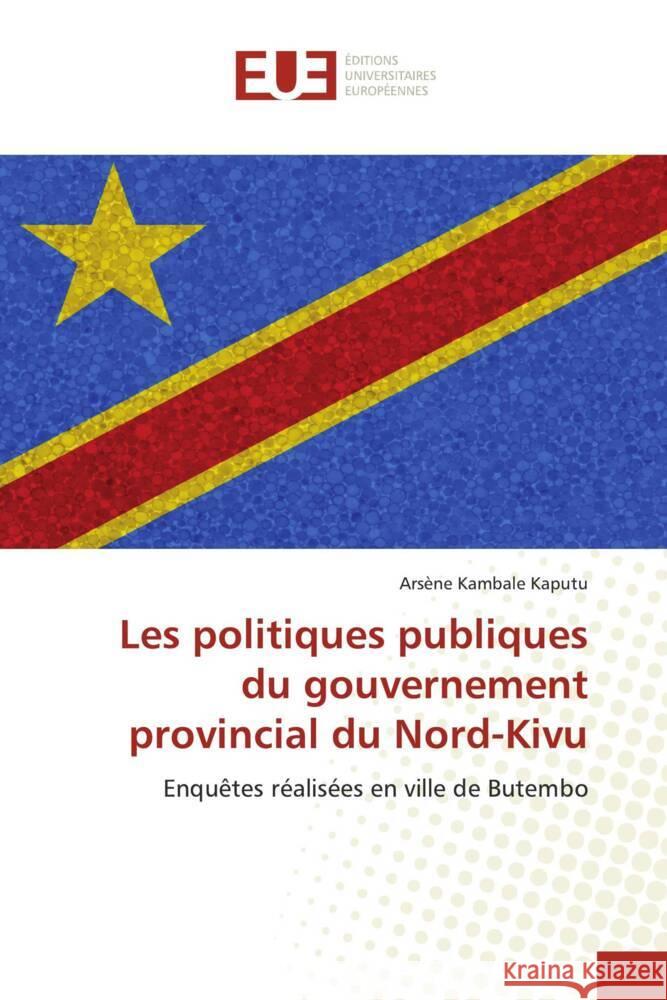 EUE
ÉDITIONS
UNIVERSITAIRES
EUROPÉENNES

Arsène Kambale Kaputu

Les politiques publiques du gouvernement provincial du Nord-Kivu

Enquêtes réalisées en ville de Butembo